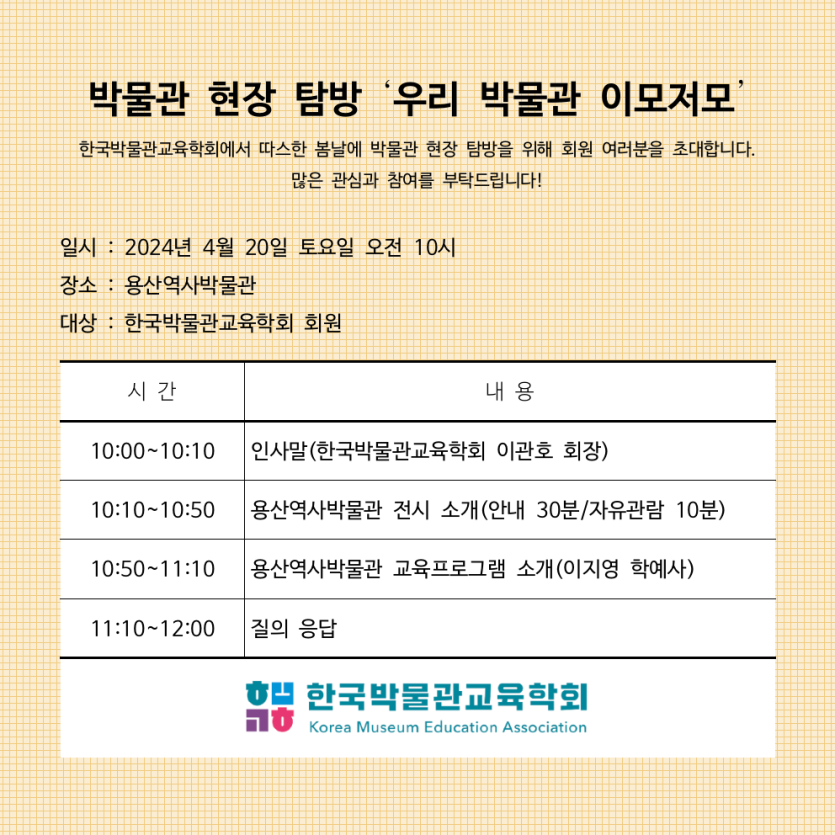 박물관 현장 탐방 '우리 박물관 이모저모'

한국박물관교육학회에서 따스한 봄날에 박물관 현장 탐방을 위해 회원 여러분을 초대합니다. 많은 관심과 참여를 부탁드립니다!

일시 : 2024년 4월 20일 토요일 오전 10시
장소 : 용산역사박물관
대상 : 한국박물관교육학회 회원

| 시 간 | 내 용 |
|---|---|
| 10:00~10:10 | 인사말(한국박물관교육학회 이관호 회장) |
| 10:10~10:50 | 용산역사박물관 전시 소개(안내 30분/자유관람 10분) |
| 10:50~11:10 | 용산역사박물관 교육프로그램 소개(이지영 학예사) |
| 11:10~12:00 | 질의 응답 |

한국박물관교육학회
Korea Museum Education Association